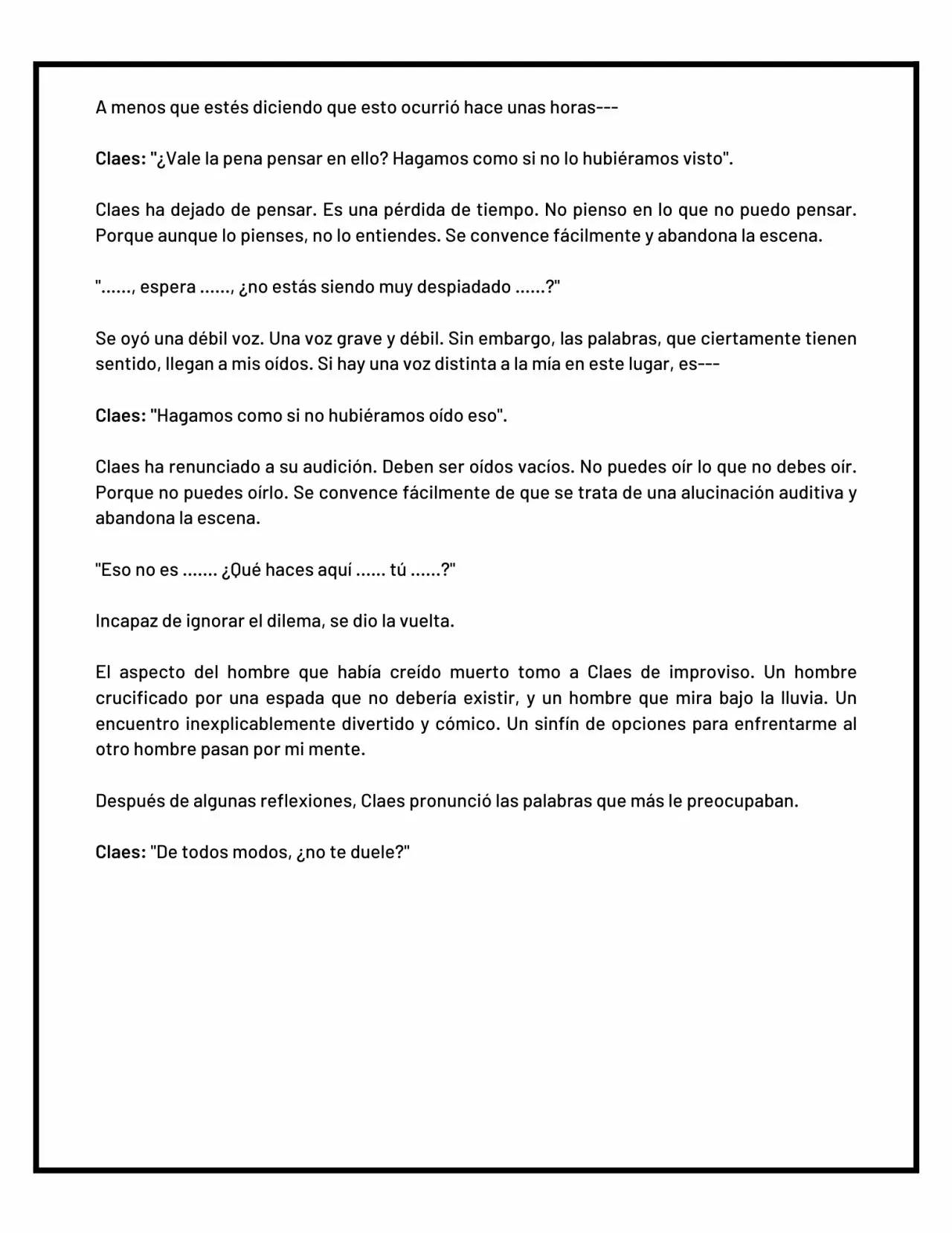 A menos que estés diciendo que esto ocurrió hace unas horas---

Claes: "¿Vale la pena pensar en ello? Hagamos como si no lo hubiéramos visto".

Claes ha dejado de pensar. Es una pérdida de tiempo. No pienso en lo que no puedo pensar. Porque aunque lo pienses, no lo entiendes. Se convence fácilmente y abandona la escena.

"......, espera ......, ¿no estás siendo muy despiadado ......?"

Se oyó una débil voz. Una voz grave y débil. Sin embargo, las palabras, que ciertamente tienen sentido, llegan a mis oídos. Si hay una voz distinta a la mía en este lugar, es---

Claes: "Hagamos como si no hubiéramos oído eso".

Claes ha renunciado a su audición. Deben ser oídos vacíos. No puedes oír lo que no debes oír. Porque no puedes oírlo. Se convence fácilmente de que se trata de una alucinación auditiva y abandona la escena.

"Eso no es ....... ¿Qué haces aquí ...... tú ......?"

Incapaz de ignorar el dilema, se dio la vuelta.

El aspecto del hombre que había creído muerto tomo a Claes de improviso. Un hombre crucificado por una espada que no debería existir, y un hombre que mira bajo la lluvia. Un encuentro inexplicablemente divertido y cómico. Un sinfín de opciones para enfrentarme al otro hombre pasan por mi mente.

Después de algunas reflexiones, Claes pronunció las palabras que más le preocupaban.

Claes: "De todos modos, ¿no te duele?"